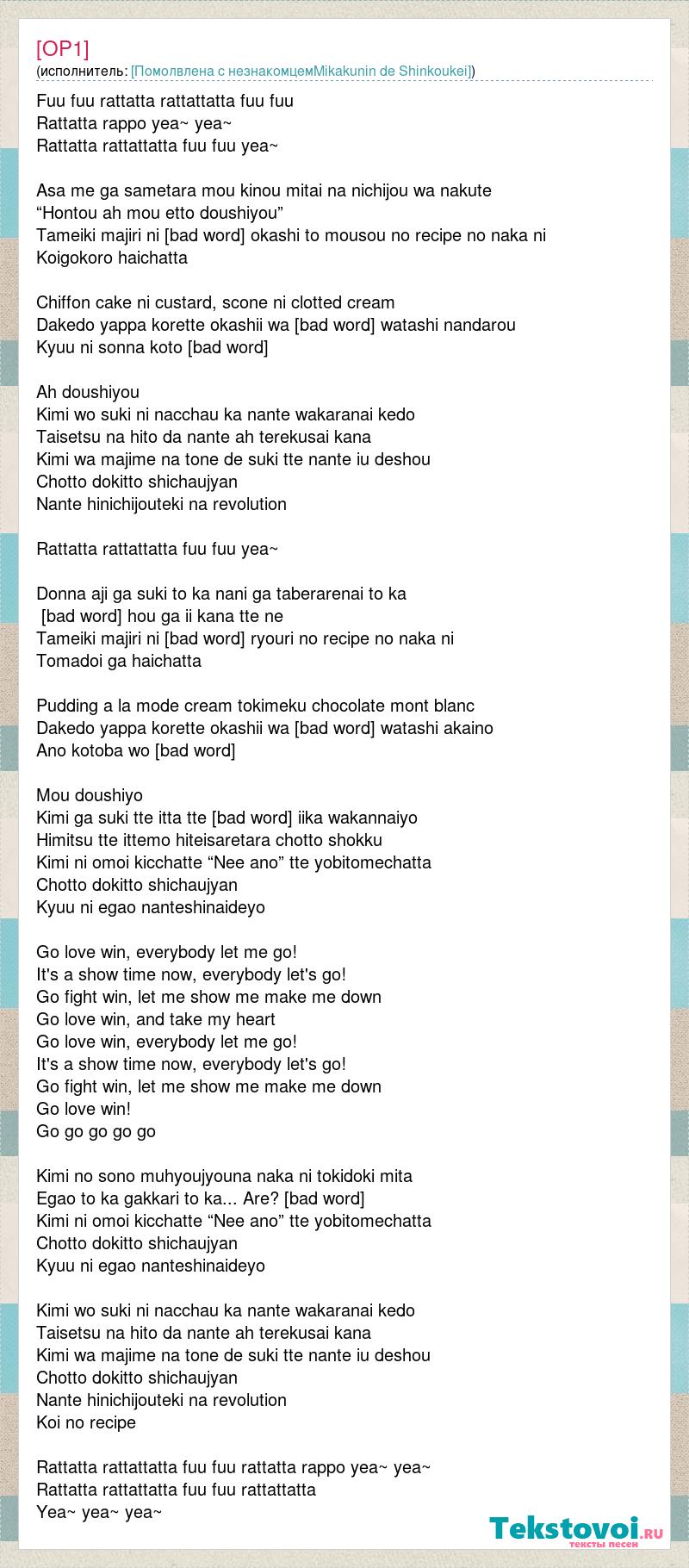 [OP1]
(исполнитель: [Помолвлена с незнакомцемMikakunin de Shinkoukei])

Fuu fuu rattatta rattattatta fuu fuu
Rattatta rappo yea~ yea~
Rattatta rattattatta fuu fuu yea~

Asa me ga sametara mou kinou mitai na nichijou wa nakute
“Hontou ah mou etto doushiyou”
Tameiki majiri ni [bad word] okashi to mousou no recipe no naka ni
Koigokoro haichatta

Chiffon cake ni custard, scone ni clotted cream
Dakedo yappa korette okashii wa [bad word] watashi nandarou
Kyuu ni sonna koto [bad word]

Ah doushiyou
Kimi wo suki ni nacchau ka nante wakaranai kedo
Taisetsu na hito da nante ah terekusai kana
Kimi wa majime na tone de suki tte nante iu deshou
Chotto dokitto shichaujyan
Nante hinichijouteki na revolution

Rattatta rattattatta fuu fuu yea~

Donna aji ga suki to ka nani ga taberarenai to ka
[bad word] hou ga ii kana tte ne
Tameiki majiri ni [bad word] ryouri no recipe no naka ni
Tomadoi ga haichatta

Pudding a la mode cream tokimeku chocolate mont blanc
Dakedo yappa korette okashii wa [bad word] watashi akaino
Ano kotoba wo [bad word]

Mou doushiyo
Kimi ga suki tte itta tte [bad word] iika wakannaiyo
Himitsu tte ittemo hiteisaretara chotto shokku
Kimi ni omoi kicchatte “Nee ano” tte yobitomechatta
Chotto dokitto shichaujyan
Kyuu ni egao nanteshinaideyo

Go love win, everybody let me go!
It's a show time now, everybody let's go!
Go fight win, let me show me make me down
Go love win, and take my heart
Go love win, everybody let me go!
It's a show time now, everybody let's go!
Go fight win, let me show me make me down
Go love win!
Go go go go go

Kimi no sono muhyoujyouna naka ni tokidoki mita
Egao to ka gakkari to ka... Are? [bad word]
Kimi ni omoi kicchatte “Nee ano” tte yobitomechatta
Chotto dokitto shichaujyan
Kyuu ni egao nanteshinaideyo

Kimi wo suki ni nacchau ka nante wakaranai kedo
Taisetsu na hito da nante ah terekusai kana
Kimi wa majime na tone de suki tte nante iu deshou
Chotto dokitto shichaujyan
Nante hinichijouteki na revolution
Koi no recipe

Rattatta rattattatta fuu fuu rattatta rappo yea~ yea~
Rattatta rattattatta fuu fuu rattattatta
Yea~ yea~ yea~

Tekstovoi.ru
тексты песен